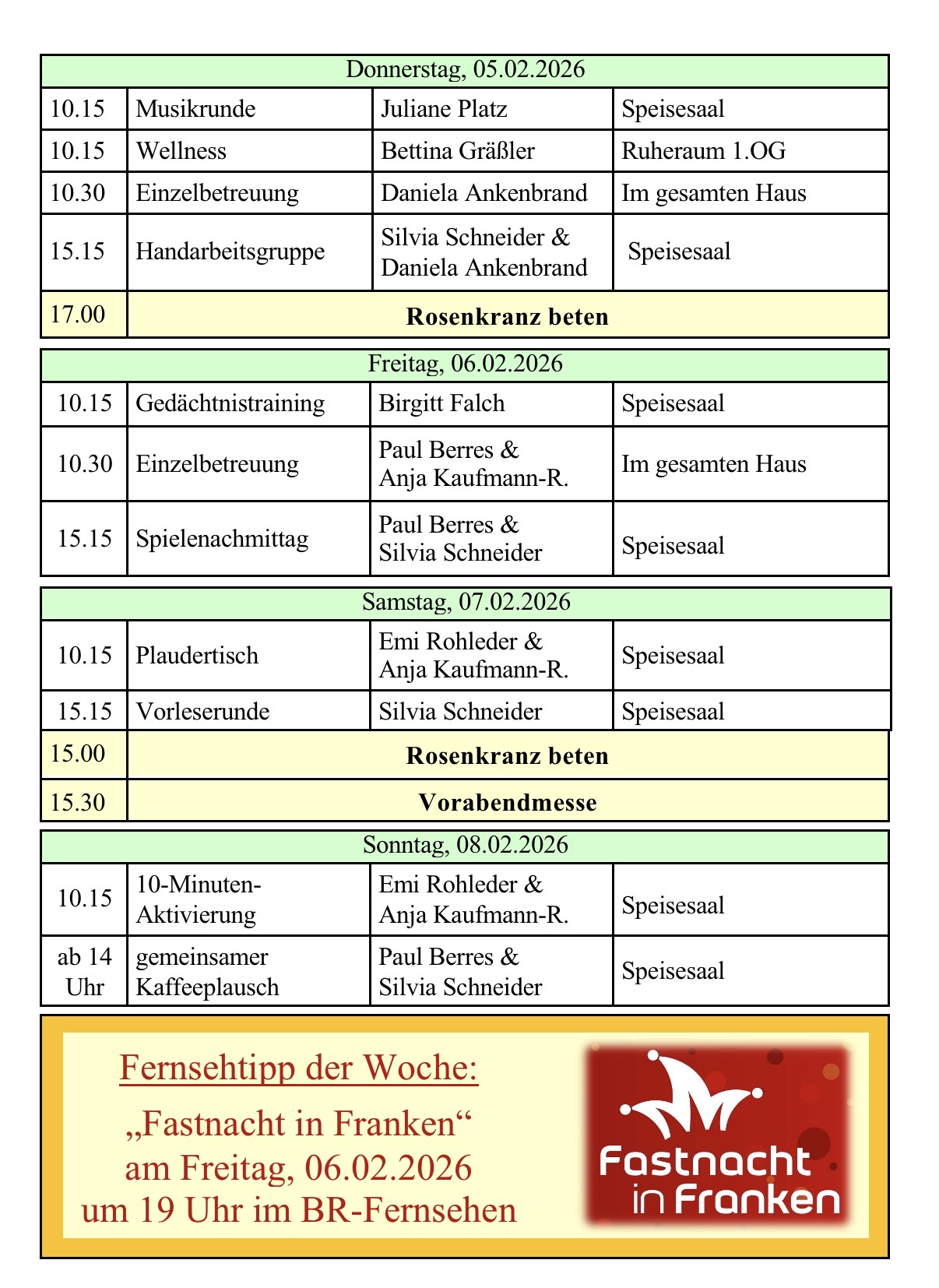 | Donnerstag, 05.02.2026 | | | |
|---|---|---|---|
| 10.15 | Musikrunde | Juliane Platz | Speisesaal |
| 10.15 | Wellness | Bettina Gräßler | Ruheraum 1.OG |
| 10.30 | Einzelbetreuung | Daniela Ankenbrand | Im gesamten Haus |
| 15.15 | Handarbeitsgruppe | Silvia Schneider & Daniela Ankenbrand | Speisesaal |
| 17.00 | **Rosenkranz beten** | | |

| Freitag, 06.02.2026 | | | |
|---|---|---|---|
| 10.15 | Gedächtnistraining | Birgitt Falch | Speisesaal |
| 10.30 | Einzelbetreuung | Paul Berres & Anja Kaufmann-R. | Im gesamten Haus |
| 15.15 | Spielenachmittag | Paul Berres & Silvia Schneider | Speisesaal |

| Samstag, 07.02.2026 | | | |
|---|---|---|---|
| 10.15 | Plaudertisch | Emi Rohleder & Anja Kaufmann-R. | Speisesaal |
| 15.15 | Vorleserunde | Silvia Schneider | Speisesaal |
| 15.00 | **Rosenkranz beten** | | |
| 15.30 | **Vorabendmesse** | | |

| Sonntag, 08.02.2026 | | | |
|---|---|---|---|
| 10.15 | 10-Minuten-Aktivierung | Emi Rohleder & Anja Kaufmann-R. | Speisesaal |
| ab 14 Uhr | gemeinsamer Kaffeeplausch | Paul Berres & Silvia Schneider | Speisesaal |

Fernsehtipp der Woche:

„Fastnacht in Franken“
am Freitag, 06.02.2026
um 19 Uhr im BR-Fernsehen

Fastnacht in Franken